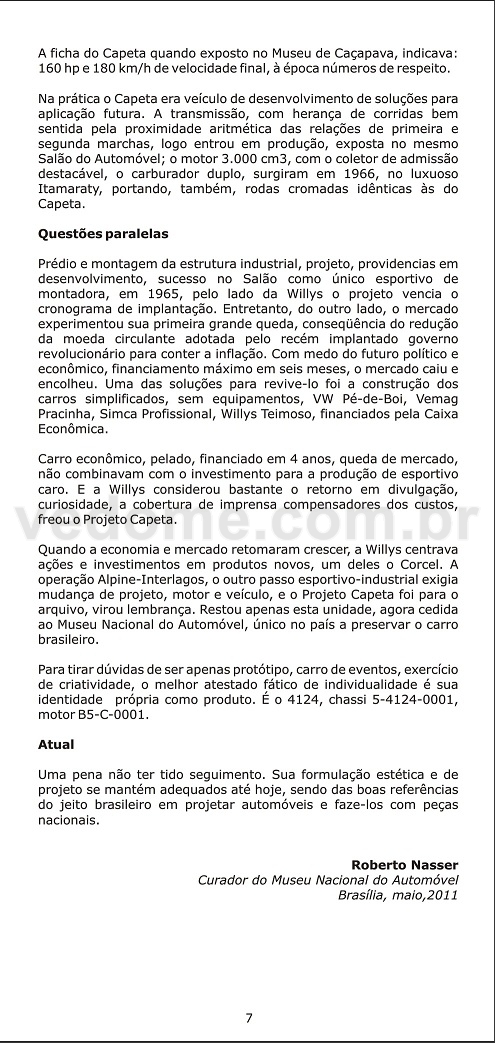 A ficha do Capeta quando exposto no Museu de Caçapava, indicava: 160 hp e 180 km/h de velocidade final, à época números de respeito.

Na prática o Capeta era veículo de desenvolvimento de soluções para aplicação futura. A transmissão, com herança de corridas bem sentida pela proximidade aritmética das relações de primeira e segunda marchas, logo entrou em produção, exposta no mesmo Salão do Automóvel; o motor 3.000 cm3, com o coletor de admissão destacável, o carburador duplo, surgiram em 1966, no luxuoso Itamaraty, portando, também, rodas cromadas idênticas às do Capeta.

Questões paralelas

Prédio e montagem da estrutura industrial, projeto, providencias em desenvolvimento, sucesso no Salão como único esportivo de montadora, em 1965, pelo lado da Willys o projeto vencia o cronograma de implantação. Entretanto, do outro lado, o mercado experimentou sua primeira grande queda, conseqüência do redução da moeda circulante adotada pelo recém implantado governo revolucionário para conter a inflação. Com medo do futuro político e econômico, financiamento máximo em seis meses, o mercado caiu e encolheu. Uma das soluções para revive-lo foi a construção dos carros simplificados, sem equipamentos, VW Pé-de-Boi, Vemag Pracinha, Simca Profissional, Willys Teimoso, financiados pela Caixa Econômica.

Carro econômico, pelado, financiado em 4 anos, queda de mercado, não combinavam com o investimento para a produção de esportivo caro. E a Willys considerou bastante o retorno em divulgação, curiosidade, a cobertura de imprensa compensadores dos custos, freou o Projeto Capeta.

Quando a economia e mercado retomaram crescer, a Willys centrava ações e investimentos em produtos novos, um deles o Corcel. A operação Alpine-Interlagos, o outro passo esportivo-industrial exigia mudança de projeto, motor e veículo, e o Projeto Capeta foi para o arquivo, virou lembrança. Restou apenas esta unidade, agora cedida ao Museu Nacional do Automóvel, único no país a preservar o carro brasileiro.

Para tirar dúvidas de ser apenas protótipo, carro de eventos, exercício de criatividade, o melhor atestado fático de individualidade é sua identidade própria como produto. É o 4124, chassi 5-4124-0001, motor B5-C-0001.

Atual

Uma pena não ter tido seguimento. Sua formulação estética e de projeto se mantém adequados até hoje, sendo das boas referências do jeito brasileiro em projetar automóveis e faze-los com peças nacionais.

Roberto Nasser
Curador do Museu Nacional do Automóvel
Brasília, maio,2011

vedome.com.br

7